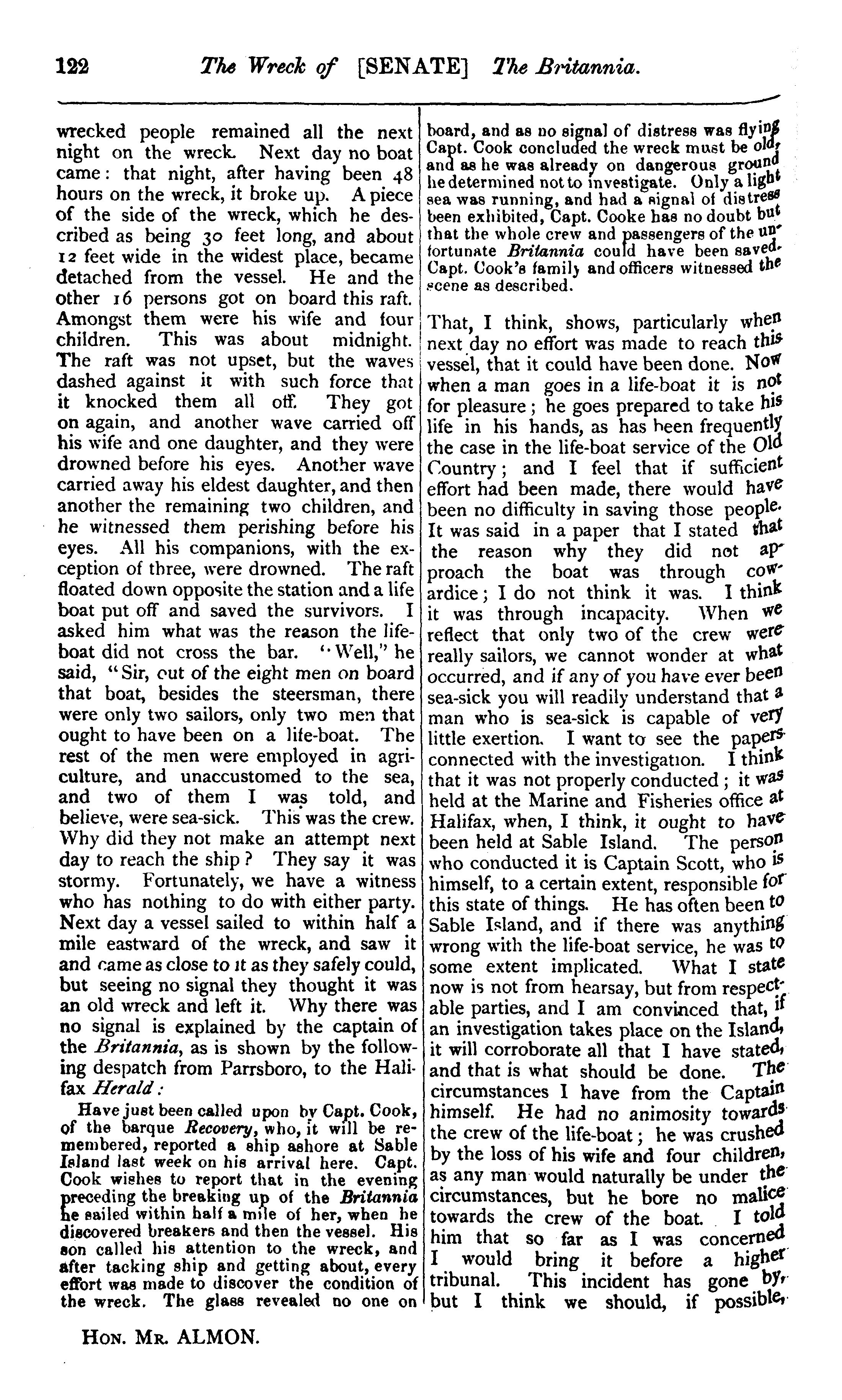 122 The Wreck of [SENATE] The Britannia.

wrecked people remained all the next night on the wreck. Next day no boat came: that night, after having been 48 hours on the wreck, it broke up. A piece of the side of the wreck, which he described as being 30 feet long, and about 12 feet wide in the widest place, became detached from the vessel. He and the other 16 persons got on board this raft. Amongst them were his wife and four children. This was about midnight. The raft was not upset, but the waves dashed against it with such force that it knocked them all off. They got on again, and another wave carried off his wife and one daughter, and they were drowned before his eyes. Another wave carried away his eldest daughter, and then another the remaining two children, and he witnessed them perishing before his eyes. All his companions, with the exception of three, were drowned. The raft floated down opposite the station and a life boat put off and saved the survivors. I asked him what was the reason the lifeboat did not cross the bar. "Well," he said, "Sir, out of the eight men on board that boat, besides the steersman, there were only two sailors, only two men that ought to have been on a life-boat. The rest of the men were employed in agriculture, and unaccustomed to the sea, and two of them I was told, and believe, were sea-sick. This was the crew. Why did they not make an attempt next day to reach the ship? They say it was stormy. Fortunately, we have a witness who has nothing to do with either party. Next day a vessel sailed to within half a mile eastward of the wreck, and saw it and came as close to it as they safely could, but seeing no signal they thought it was an old wreck and left it. Why there was no signal is explained by the captain of the Britannia, as is shown by the following despatch from Parrsboro, to the Halifax Herald:

Have just been called upon by Capt. Cook, of the barque Recovery, who, it will be remembered, reported a ship ashore at Sable Island last week on his arrival here. Capt. Cook wishes to report that in the evening preceding the breaking up of the Britannia he sailed within half a mile of her, when he discovered breakers and then the vessel. His son called his attention to the wreck, and after tacking ship and getting about, every effort was made to discover the condition of the wreck. The glass revealed no one on board, and as no signal of distress was flying Capt. Cook concluded the wreck must be old, and as he was already on dangerous ground he determined not to investigate. Only a light sea was running, and had a signal of distress been exhibited, Capt. Cooke has no doubt but that the whole crew and passengers of the unfortunate Britannia could have been saved. Capt. Cook's family and officers witnessed the scene as described.

That, I think, shows, particularly when next day no effort was made to reach this vessel, that it could have been done. Now when a man goes in a life-boat it is not for pleasure; he goes prepared to take his life in his hands, as has been frequently the case in the life-boat service of the Old Country; and I feel that if sufficient effort had been made, there would have been no difficulty in saving those people. It was said in a paper that I stated that the reason why they did not approach the boat was through cowardice; I do not think it was. I think it was through incapacity. When we reflect that only two of the crew were really sailors, we cannot wonder at what occurred, and if any of you have ever been sea-sick you will readily understand that a man who is sea-sick is capable of very little exertion. I want to see the papers connected with the investigation. I think that it was not properly conducted; it was held at the Marine and Fisheries office at Halifax, when, I think, it ought to have been held at Sable Island. The person who conducted it is Captain Scott, who is himself, to a certain extent, responsible for this state of things. He has often been to Sable Island, and if there was anything wrong with the life-boat service, he was to some extent implicated. What I state now is not from hearsay, but from respectable parties, and I am convinced that, if an investigation takes place on the Island, it will corroborate all that I have stated, and that is what should be done. The circumstances I have from the Captain himself. He had no animosity towards the crew of the life-boat; he was crushed by the loss of his wife and four children, as any man would naturally be under the circumstances, but he bore no malice towards the crew of the boat. I told him that so far as I was concerned I would bring it before a higher tribunal. This incident has gone by, but I think we should, if possible,

HON. MR. ALMON.